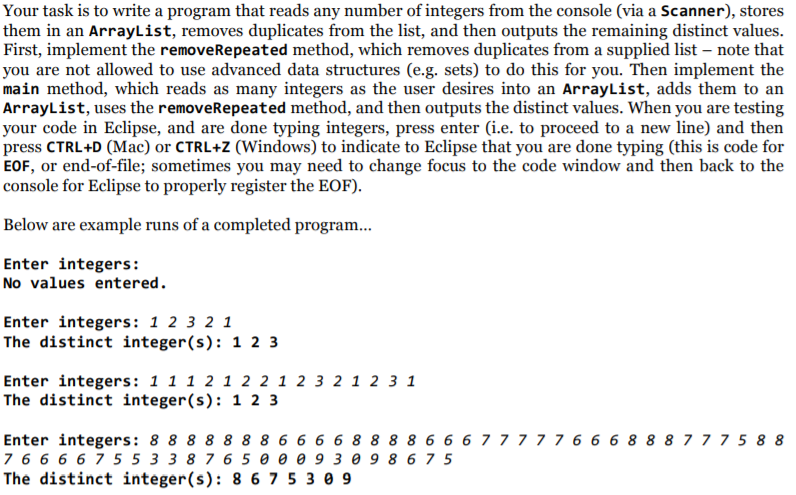 Your task is to write a program that reads any number of integers from the console (via a Scanner), stores them in an ArrayList, removes duplicates from the list, and then outputs the remaining distinct values. First, implement the removeRepeated method, which removes duplicates from a supplied list – note that you are not allowed to use advanced data structures (e.g. sets) to do this for you. Then implement the main method, which reads as many integers as the user desires into an ArrayList, adds them to an ArrayList, uses the removeRepeated method, and then outputs the distinct values. When you are testing your code in Eclipse, and are done typing integers, press enter (i.e. to proceed to a new line) and then press CTRL+D (Mac) or CTRL+Z (Windows) to indicate to Eclipse that you are done typing (this is code for EOF, or end-of-file; sometimes you may need to change focus to the code window and then back to the console for Eclipse to properly register the EOF).

Below are example runs of a completed program...

Enter integers:
No values entered.

Enter integers: 1 2 3 2 1
The distinct integer(s): 1 2 3

Enter integers: 1 1 1 2 1 2 2 1 2 3 2 1 2 3 1
The distinct integer(s): 1 2 3

Enter integers: 8 8 8 8 8 8 8 6 6 6 6 8 8 8 8 6 6 6 7 7 7 7 7 6 6 6 8 8 8 7 7 7 5 8 8 7 6 6 6 6 7 5 5 3 3 8 7 6 5 0 0 0 9 3 0 9 8 6 7 5
The distinct integer(s): 8 6 7 5 3 0 9